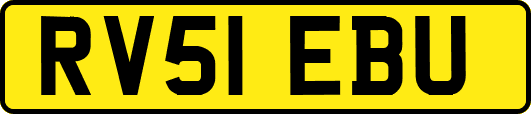 RV51 EBU